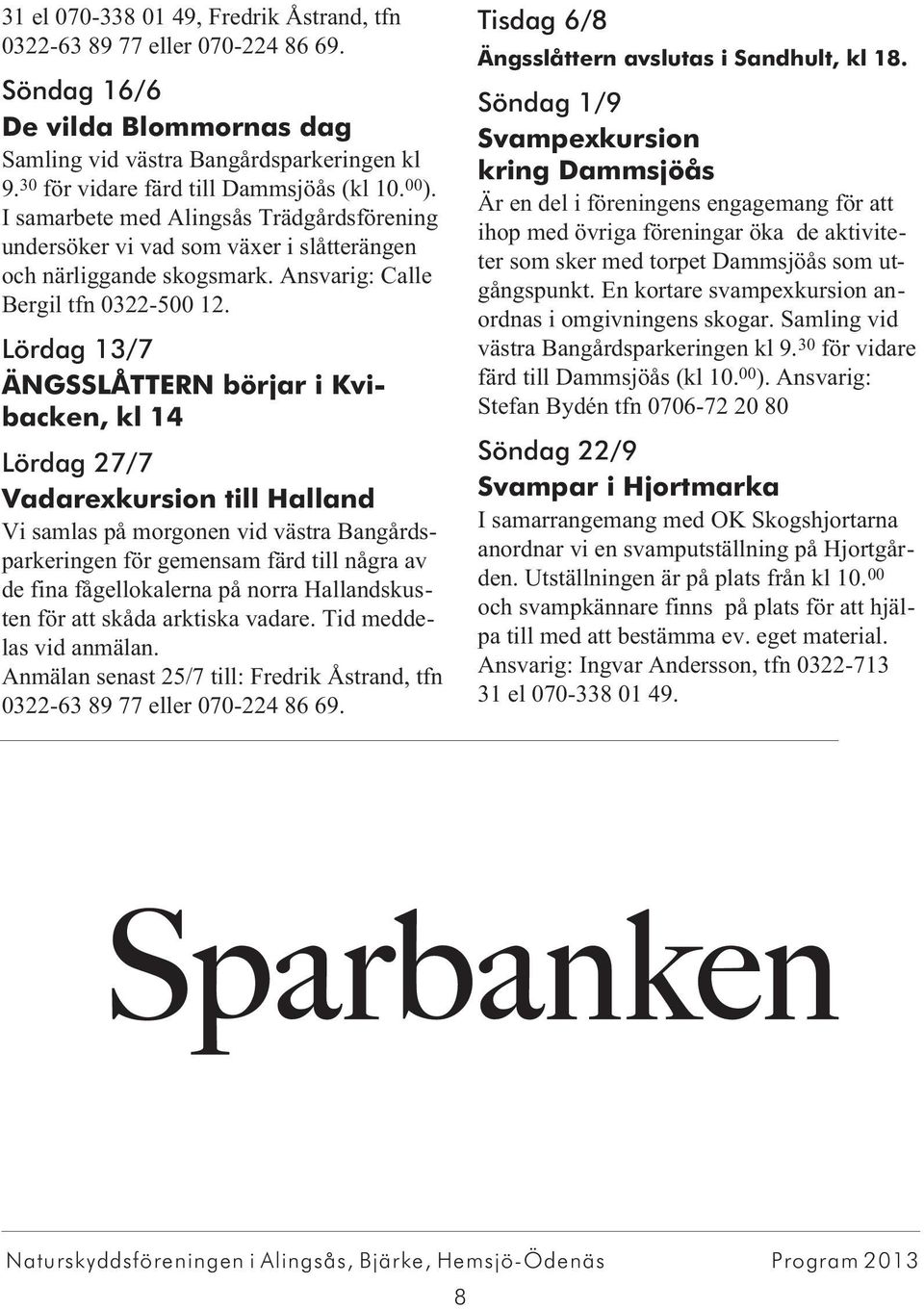 31 el 070-338 01 49, Fredrik Åstrand, tfn 0322-63 89 77 eller 070-224 86 69.

Söndag 16/6
De vilda Blommornas dag
Samling vid västra Bangårdsparkeringen kl 9.$^{30}$ för vidare färd till Dammsjöås (kl 10.$^{00}$). I samarbete med Alingsås Trädgårdsförening undersöker vi vad som växer i slåtterängen och närliggande skogsmark. Ansvarig: Calle Bergil tfn 0322-500 12.

Lördag 13/7
ÄNGSSLÅTTERN börjar i Kvibacken, kl 14

Lördag 27/7
Vadarexkursion till Halland
Vi samlas på morgonen vid västra Bangårdsparkeringen för gemensam färd till några av de fina fågellokalerna på norra Hallandskusten för att skåda arktiska vadare. Tid meddelas vid anmälan.
Anmälan senast 25/7 till: Fredrik Åstrand, tfn 0322-63 89 77 eller 070-224 86 69.

Tisdag 6/8
Ängsslåttern avslutas i Sandhult, kl 18.

Söndag 1/9
Svampexkursion kring Dammsjöås
Är en del i föreningens engagemang för att ihop med övriga föreningar öka de aktiviteter som sker med torpet Dammsjöås som utgångspunkt. En kortare svampexkursion anordnas i omgivningens skogar. Samling vid västra Bangårdsparkeringen kl 9.$^{30}$ för vidare färd till Dammsjöås (kl 10.$^{00}$). Ansvarig: Stefan Bydén tfn 0706-72 20 80

Söndag 22/9
Svampar i Hjortmarka
I samarrangemang med OK Skogshjortarna anordnar vi en svamputställning på Hjortgården. Utställningen är på plats från kl 10.$^{00}$ och svampkännare finns på plats för att hjälpa till med att bestämma ev. eget material. Ansvarig: Ingvar Andersson, tfn 0322-713 31 el 070-338 01 49.

Sparbanken

Naturskyddsföreningen i Alingsås, Bjärke, Hemsjö-Ödenäs
Program 2013
8